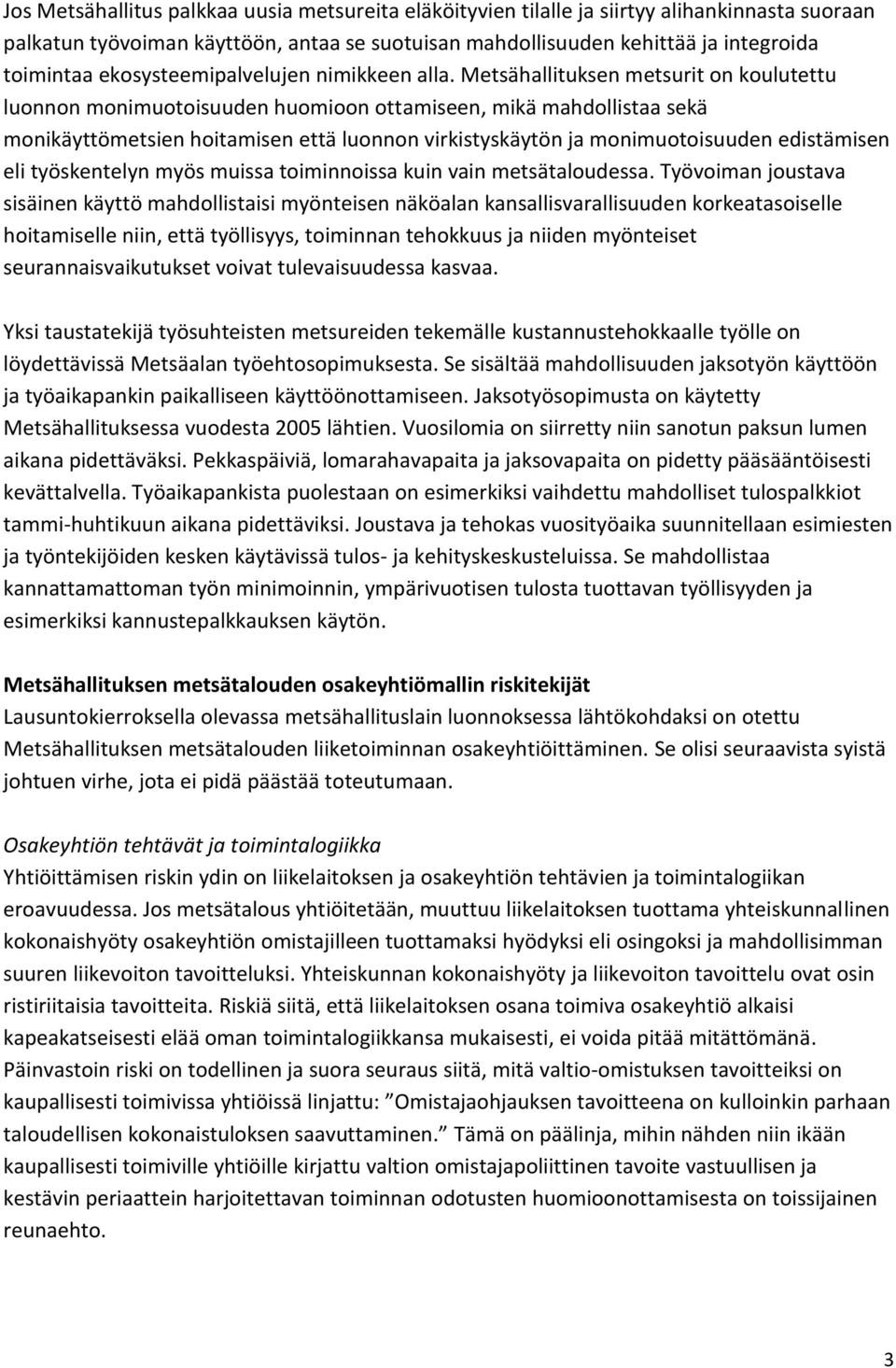 Jos Metsähallitus palkkaa uusia metsureita eläköityvien tilalle ja siirtyy alihankinnasta suoraan palkatun työvoiman käyttöön, antaa se suotuisan mahdollisuuden kehittää ja integroida toimintaa ekosysteemipalvelujen nimikkeen alla. Metsähallituksen metsurit on koulutettu luonnon monimuotoisuuden huomioon ottamiseen, mikä mahdollistaa sekä monikäyttömetsien hoitamisen että luonnon virkistyskäytön ja monimuotoisuuden edistämisen eli työskentelyn myös muissa toiminnoissa kuin vain metsätaloudessa. Työvoiman joustava sisäinen käyttö mahdollistaisi myönteisen näköalan kansallisvarallisuuden korkeatasoiselle hoitamiselle niin, että työllisyys, toiminnan tehokkuus ja niiden myönteiset seurannaisvaikutukset voivat tulevaisuudessa kasvaa.

Yksi taustatekijä työsuhteisten metsureiden tekemälle kustannustehokkaalle työlle on löydettävissä Metsäalan työehtosopimuksesta. Se sisältää mahdollisuuden jaksotyön käyttöön ja työaikapankin paikalliseen käyttöönottamiseen. Jaksotyösopimusta on käytetty Metsähallituksessa vuodesta 2005 lähtien. Vuosilomia on siirretty niin sanotun paksun lumen aikana pidettäväksi. Pekkaspäiviä, lomarahavapaita ja jaksovapaita on pidetty pääsääntöisesti kevättalvella. Työaikapankista puolestaan on esimerkiksi vaihdettu mahdolliset tulospalkkiot tammi-huhtikuun aikana pidettäviksi. Joustava ja tehokas vuosityöaika suunnitellaan esimiesten ja työntekijöiden kesken käytävissä tulos- ja kehityskeskusteluissa. Se mahdollistaa kannattamattoman työn minimoinnin, ympärivuotisen tulosta tuottavan työllisyyden ja esimerkiksi kannustepalkkauksen käytön.

Metsähallituksen metsätalouden osakeyhtiömallin riskitekijät
Lausuntokierroksella olevassa metsähallituslain luonnoksessa lähtökohdaksi on otettu Metsähallituksen metsätalouden liiketoiminnan osakeyhtiöittäminen. Se olisi seuraavista syistä johtuen virhe, jota ei pidä päästää toteutumaan.

Osakeyhtiön tehtävät ja toimintalogiikka
Yhtiöittämisen riskin ydin on liikelaitoksen ja osakeyhtiön tehtävien ja toimintalogiikan eroavuudessa. Jos metsätalous yhtiöitetään, muuttuu liikelaitoksen tuottama yhteiskunnallinen kokonaishyöty osakeyhtiön omistajilleen tuottamaksi hyödyksi eli osingoksi ja mahdollisimman suuren liikevoiton tavoitteluksi. Yhteiskunnan kokonaishyöty ja liikevoiton tavoittelu ovat osin ristiriitaisia tavoitteita. Riskiä siitä, että liikelaitoksen osana toimiva osakeyhtiö alkaisi kapeakatseisesti elää oman toimintalogiikkansa mukaisesti, ei voida pitää mitättömänä. Päinvastoin riski on todellinen ja suora seuraus siitä, mitä valtio-omistuksen tavoitteiksi on kaupallisesti toimivissa yhtiöissä linjattu: ”Omistajaohjauksen tavoitteena on kulloinkin parhaan taloudellisen kokonaistuloksen saavuttaminen.” Tämä on päälinja, mihin nähden niin ikään kaupallisesti toimiville yhtiöille kirjattu valtion omistajapoliittinen tavoite vastuullisen ja kestävin periaattein harjoitettavan toiminnan odotusten huomioonottamisesta on toissijainen reunaehto.

3